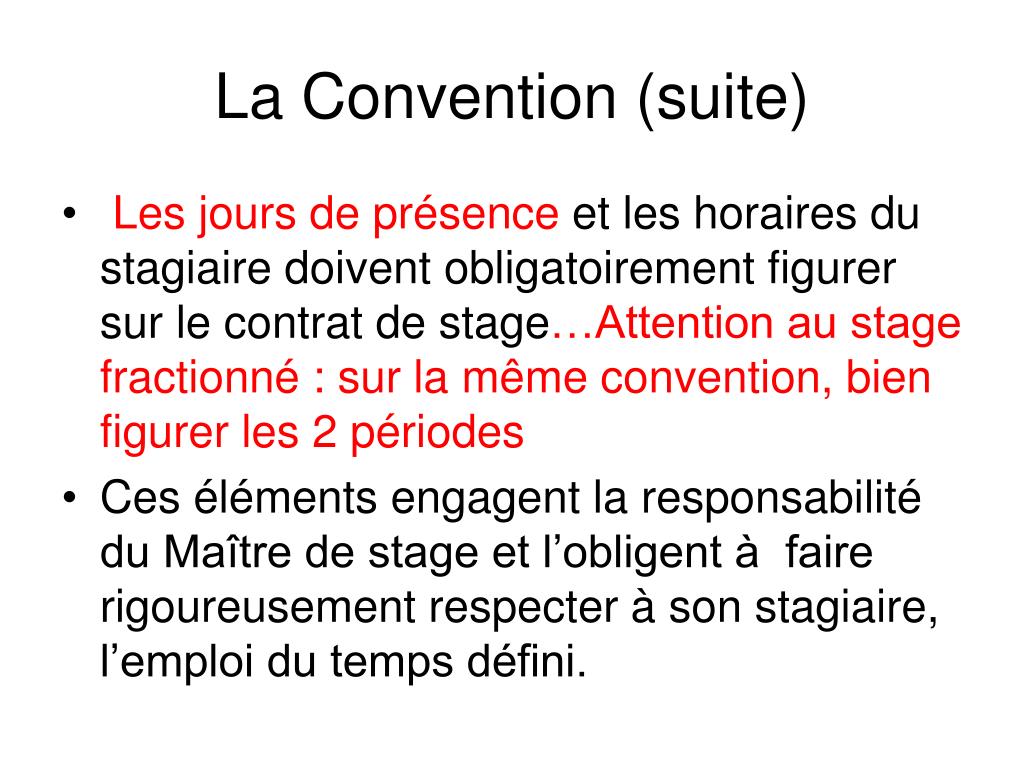 La Convention (suite)

• Les jours de présence et les horaires du stagiaire doivent obligatoirement figurer sur le contrat de stage…Attention au stage fractionné : sur la même convention, bien figurer les 2 périodes

• Ces éléments engagent la responsabilité du Maître de stage et l’obligent à faire rigoureusement respecter à son stagiaire, l’emploi du temps défini.